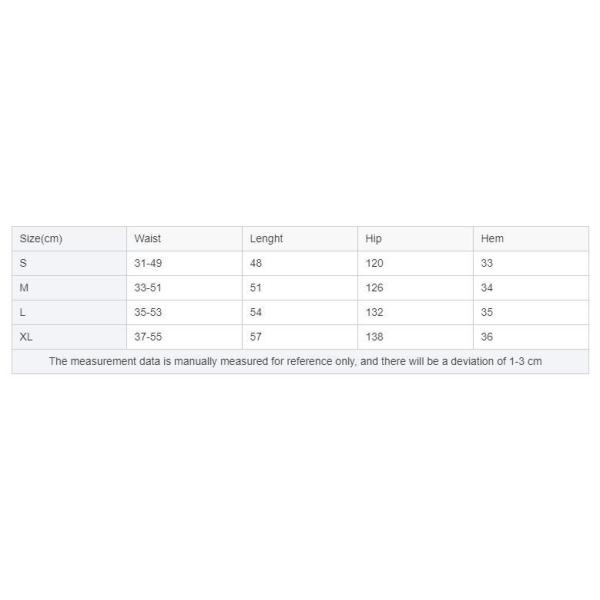 | Size(cm) | Waist | Lenght | Hip | Hem |
|---|---|---|---|---|
| S | 31-49 | 48 | 120 | 33 |
| M | 33-51 | 51 | 126 | 34 |
| L | 35-53 | 54 | 132 | 35 |
| XL | 37-55 | 57 | 138 | 36 |

The measurement data is manually measured for reference only, and there will be a deviation of 1-3 cm